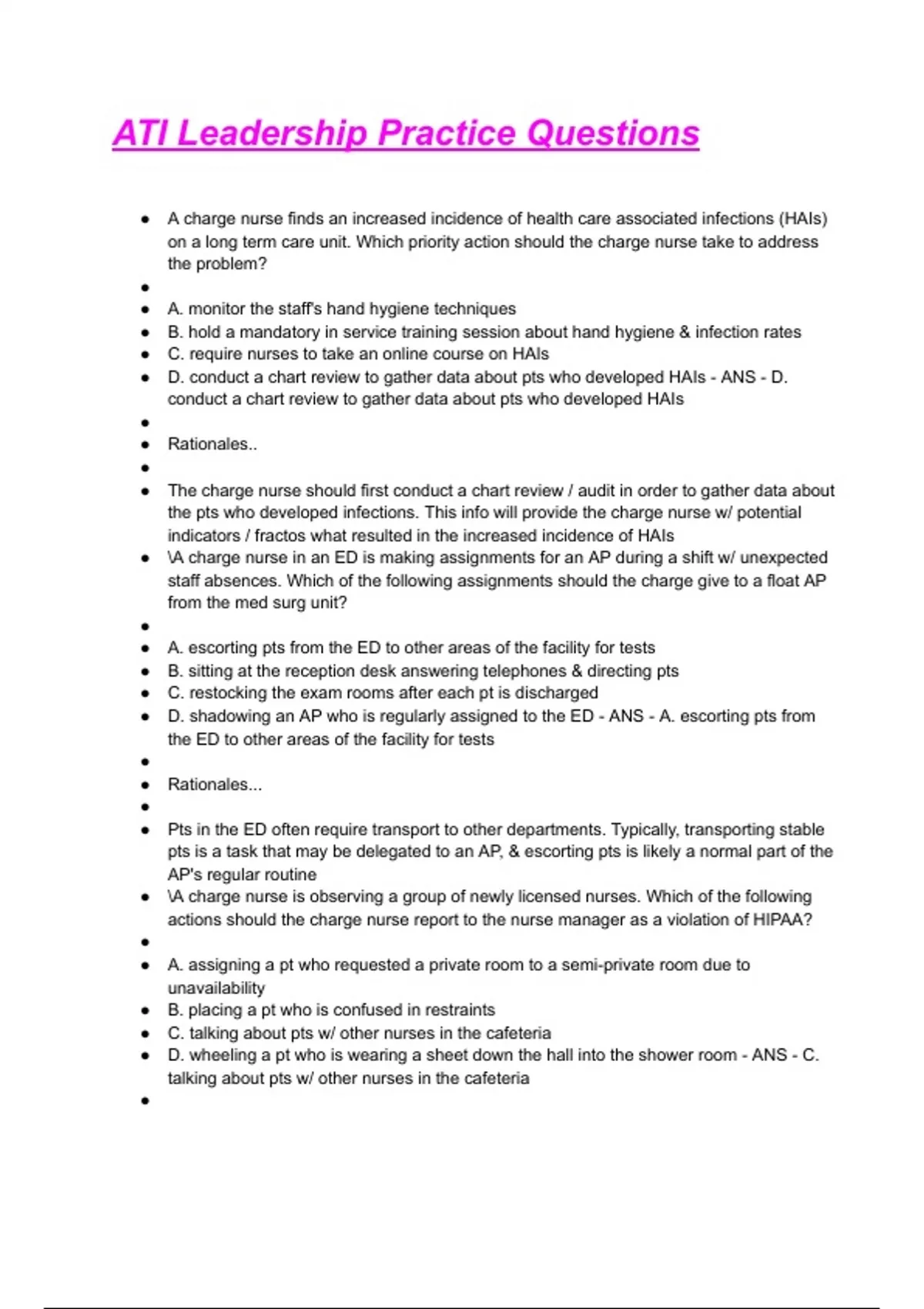 ATI Leadership Practice Questions

- A charge nurse finds an increased incidence of health care associated infections (HAIs) on a long term care unit. Which priority action should the charge nurse take to address the problem?
- 
- A. monitor the staff's hand hygiene techniques
- B. hold a mandatory in service training session about hand hygiene & infection rates
- C. require nurses to take an online course on HAIs
- D. conduct a chart review to gather data about pts who developed HAIs - ANS - D. conduct a chart review to gather data about pts who developed HAIs
- 
- Rationales..
- 
- The charge nurse should first conduct a chart review / audit in order to gather data about the pts who developed infections. This info will provide the charge nurse w/ potential indicators / fractos what resulted in the increased incidence of HAIs
- \A charge nurse in an ED is making assignments for an AP during a shift w/ unexpected staff absences. Which of the following assignments should the charge give to a float AP from the med surg unit?
- 
- A. escorting pts from the ED to other areas of the facility for tests
- B. sitting at the reception desk answering telephones & directing pts
- C. restocking the exam rooms after each pt is discharged
- D. shadowing an AP who is regularly assigned to the ED - ANS - A. escorting pts from the ED to other areas of the facility for tests
- 
- Rationales...
- 
- Pts in the ED often require transport to other departments. Typically, transporting stable pts is a task that may be delegated to an AP, & escorting pts is likely a normal part of the AP's regular routine
- \A charge nurse is observing a group of newly licensed nurses. Which of the following actions should the charge nurse report to the nurse manager as a violation of HIPAA?
- 
- A. assigning a pt who requested a private room to a semi-private room due to unavailability
- B. placing a pt who is confused in restraints
- C. talking about pts w/ other nurses in the cafeteria
- D. wheeling a pt who is wearing a sheet down the hall into the shower room - ANS - C. talking about pts w/ other nurses in the cafeteria
-